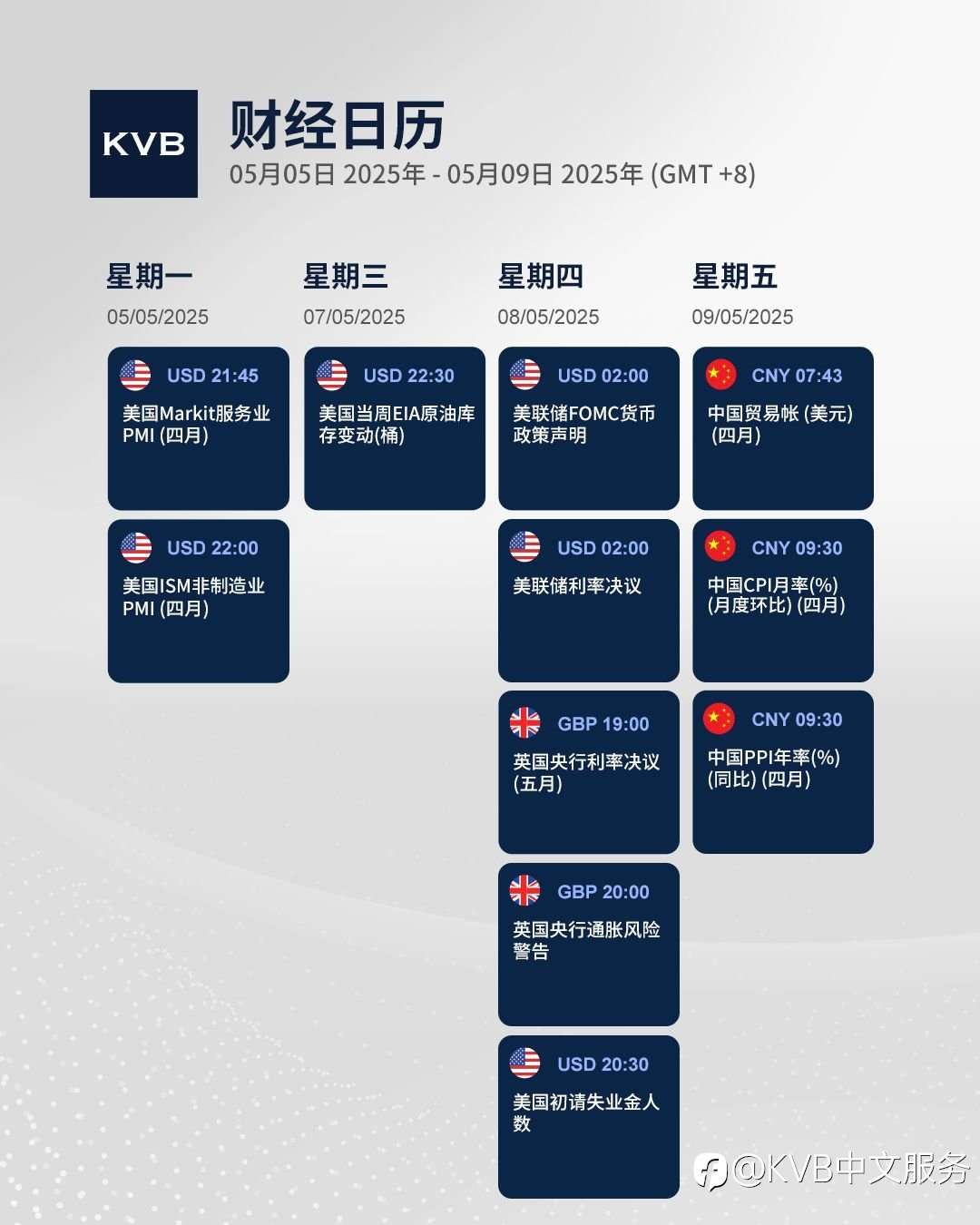 KVB

财经日历

05月05日 2025年 - 05月09日 2025年 (GMT +8)

星期一

05/05/2025

USD 21:45

美国Markit服务业PMI (四月)

USD 22:00

美国ISM非制造业PMI (四月)

星期三

07/05/2025

USD 22:30

美国当周EIA原油库存变动(桶)

星期四

08/05/2025

USD 02:00

美联储FOMC货币政策声明

USD 02:00

美联储利率决议

GBP 19:00

英国央行利率决议 (五月)

GBP 20:00

英国央行通胀风险警告

USD 20:30

美国初请失业金人数

星期五

09/05/2025

CNY 07:43

中国贸易帐 (美元) (四月)

CNY 09:30

中国CPI月率(%) (月度环比) (四月)

CNY 09:30

中国PPI年率(%) (同比) (四月)

@KVB中文服务